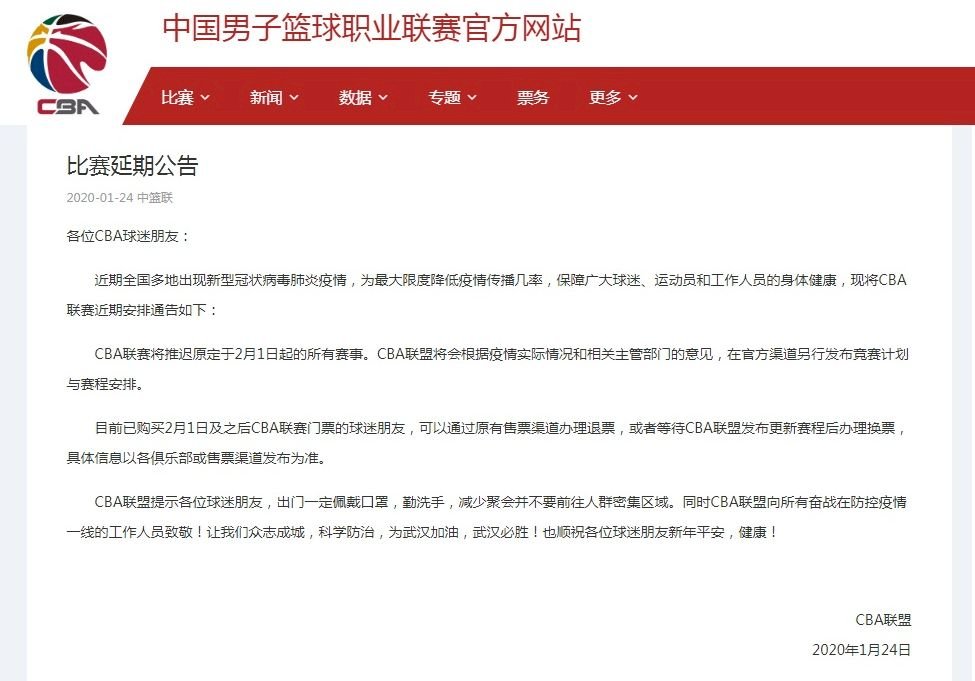 CBA

中国男子篮球职业联赛官方网站

比赛 新闻 数据 专题 票务 更多

比赛延期公告

2020-01-24 中篮联

各位CBA球迷朋友：

近期全国多地出现新型冠状病毒肺炎疫情，为最大限度降低疫情传播几率，保障广大球迷、运动员和工作人员的身体健康，现将CBA联赛近期安排通告如下：

CBA联赛将推迟原定于2月1日起的所有赛事。CBA联盟将会根据疫情实际情况和相关主管部门的意见，在官方渠道另行发布竞赛计划与赛程安排。

目前已购买2月1日及之后CBA联赛门票的球迷朋友，可以通过原有售票渠道办理退票，或者等待CBA联盟发布更新赛程后办理换票，具体信息以各俱乐部或售票渠道发布为准。

CBA联盟提示各位球迷朋友，出门一定佩戴口罩，勤洗手，减少聚会并不要前往人群密集区域。同时CBA联盟向所有奋战在防控疫情一线的工作人员致敬！让我们众志成城，科学防治，为武汉加油，武汉必胜！也顺祝各位球迷朋友新年平安，健康！

CBA联盟

2020年1月24日